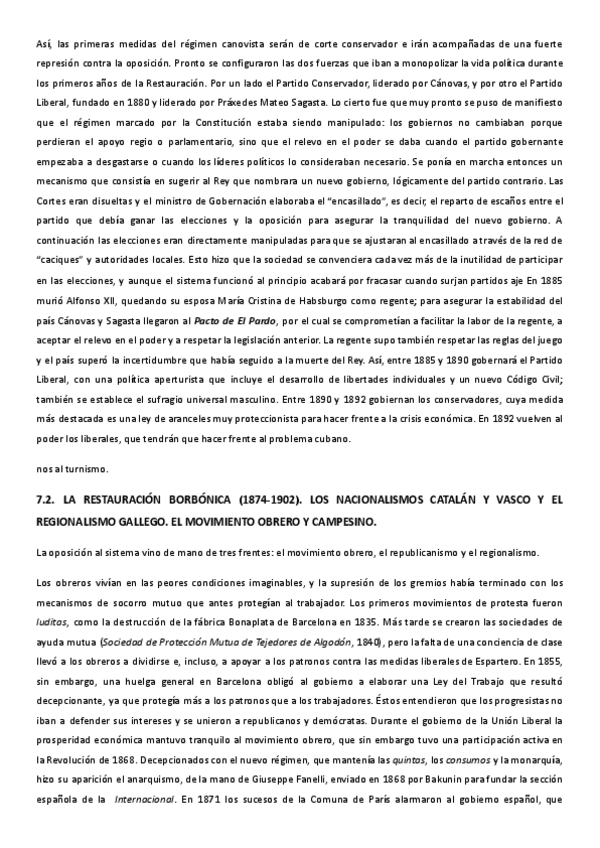 Así, las primeras medidas del régimen canovista serán de corte conservador e irán acompañadas de una fuerte represión contra la oposición. Pronto se configuraron las dos fuerzas que iban a monopolizar la vida política durante los primeros años de la Restauración. Por un lado el Partido Conservador, liderado por Cánovas, y por otro el Partido Liberal, fundado en 1880 y liderado por Práxedes Mateo Sagasta. Lo cierto fue que muy pronto se puso de manifiesto que el régimen marcado por la Constitución estaba siendo manipulado: los gobiernos no cambiaban porque perdieran el apoyo regio o parlamentario, sino que el relevo en el poder se daba cuando el partido gobernante empezaba a desgastarse o cuando los líderes políticos lo consideraban necesario. Se ponía en marcha entonces un mecanismo que consistía en sugerir al Rey que nombrara un nuevo gobierno, lógicamente del partido contrario. Las Cortes eran disueltas y el ministro de Gobernación elaboraba el "encasillado", es decir, el reparto de escaños entre el partido que debía ganar las elecciones y la oposición para asegurar la tranquilidad del nuevo gobierno. A continuación las elecciones eran directamente manipuladas para que se ajustaran al encasillado a través de la red de "caciques" y autoridades locales. Esto hizo que la sociedad se convenciera cada vez más de la inutilidad de participar en las elecciones, y aunque el sistema funcionó al principio acabará por fracasar cuando surjan partidos aje En 1885 murió Alfonso XII, quedando su esposa María Cristina de Habsburgo como regente; para asegurar la estabilidad del país Cánovas y Sagasta llegaron al Pacto de El Pardo, por el cual se comprometían a facilitar la labor de la regente, a aceptar el relevo en el poder y a respetar la legislación anterior. La regente supo también respetar las reglas del juego y el país superó la incertidumbre que había seguido a la muerte del Rey. Así, entre 1885 y 1890 gobernará el Partido Liberal, con una política aperturista que incluye el desarrollo de libertades individuales y un nuevo Código Civil; también se establece el sufragio universal masculino. Entre 1890 y 1892 gobiernan los conservadores, cuya medida más destacada es una ley de aranceles muy proteccionista para hacer frente a la crisis económica. En 1892 vuelven al poder los liberales, que tendrán que hacer frente al problema cubano.

nos al turnismo.

7.2. LA RESTAURACIÓN BORBÓNICA (1874-1902). LOS NACIONALISMOS CATALÁN Y VASCO Y EL REGIONALISMO GALLEGO. EL MOVIMIENTO OBRERO Y CAMPESINO.

La oposición al sistema vino de mano de tres frentes: el movimiento obrero, el republicanismo y el regionalismo.

Los obreros vivían en las peores condiciones imaginables, y la supresión de los gremios había terminado con los mecanismos de socorro mutuo que antes protegían al trabajador. Los primeros movimientos de protesta fueron luditas, como la destrucción de la fábrica Bonaplata de Barcelona en 1835. Más tarde se crearon las sociedades de ayuda mutua (Sociedad de Protección Mutua de Tejedores de Algodón, 1840), pero la falta de una conciencia de clase llevó a los obreros a dividirse e, incluso, a apoyar a los patronos contra las medidas liberales de Espartero. En 1855, sin embargo, una huelga general en Barcelona obligó al gobierno a elaborar una Ley del Trabajo que resultó decepcionante, ya que protegía más a los patronos que a los trabajadores. Éstos entendieron que los progresistas no iban a defender sus intereses y se unieron a republicanos y demócratas. Durante el gobierno de la Unión Liberal la prosperidad económica mantuvo tranquilo al movimiento obrero, que sin embargo tuvo una participación activa en la Revolución de 1868. Decepcionados con el nuevo régimen, que mantenía las quintas, los consumos y la monarquía, hizo su aparición el anarquismo, de la mano de Giuseppe Fanelli, enviado en 1868 por Bakunin para fundar la sección española de la Internacional. En 1871 los sucesos de la Comuna de París alarmaron al gobierno español, que